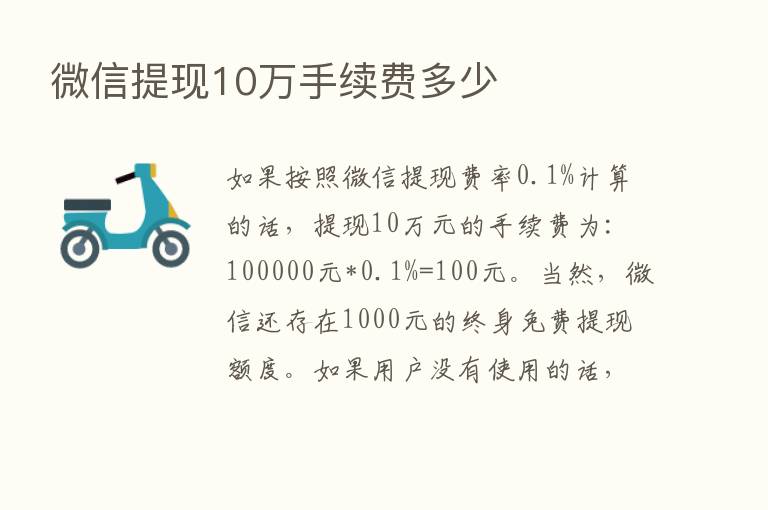 微信提现10万手续费多少

如果按照微信提现费率0.1%计算的话，提现10万元的手续费为：100000元*0.1%=100元。当然，微信还存在1000元的终身免费提现额度。如果用户没有使用的话，